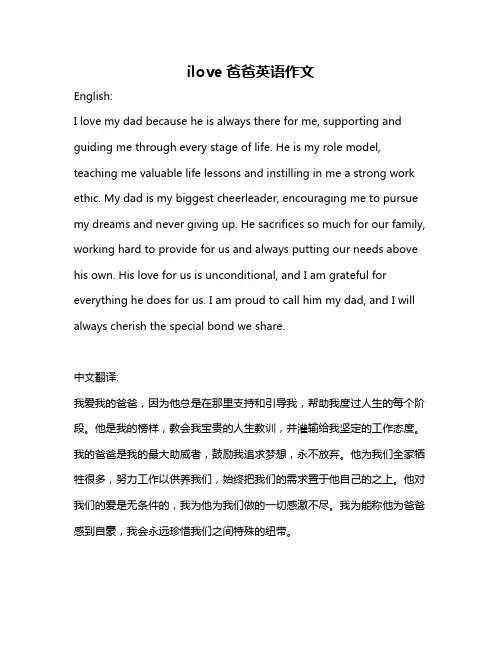 ilove 爸爸英语作文

English:

I love my dad because he is always there for me, supporting and guiding me through every stage of life. He is my role model, teaching me valuable life lessons and instilling in me a strong work ethic. My dad is my biggest cheerleader, encouraging me to pursue my dreams and never giving up. He sacrifices so much for our family, working hard to provide for us and always putting our needs above his own. His love for us is unconditional, and I am grateful for everything he does for us. I am proud to call him my dad, and I will always cherish the special bond we share.

中文翻译:

我爱我的爸爸，因为他总是在那里支持和引导我，帮助我度过人生的每个阶段。他是我的榜样，教会我宝贵的人生教训，并灌输给我坚定的工作态度。我的爸爸是我的最大助威者，鼓励我追求梦想，永不放弃。他为我们全家牺牲很多，努力工作以供养我们，始终把我们的需求置于他自己的之上。他对我们的爱是无条件的，我为他为我们做的一切感激不尽。我为能称他为爸爸感到自豪，我会永远珍惜我们之间特殊的纽带。